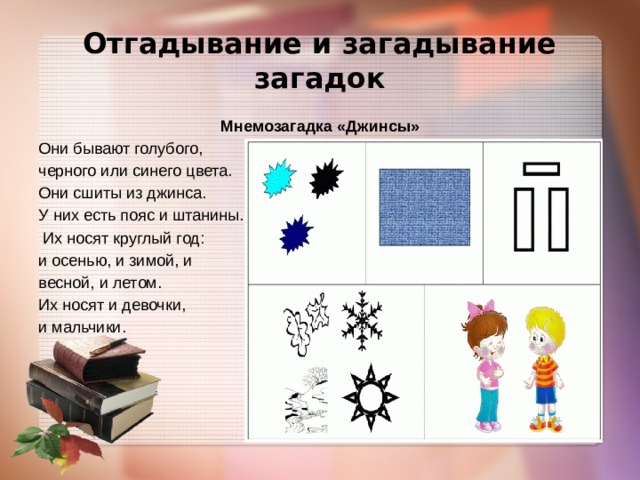 Отгадывание и загадывание загадок

Мнемозагадка «Джинсы»

Они бывают голубого, черного или синего цвета. Они сшиты из джинса. У них есть пояс и штанины. Их носят круглый год: и осенью, и зимой, и весной, и летом. Их носят и девочки, и мальчики.